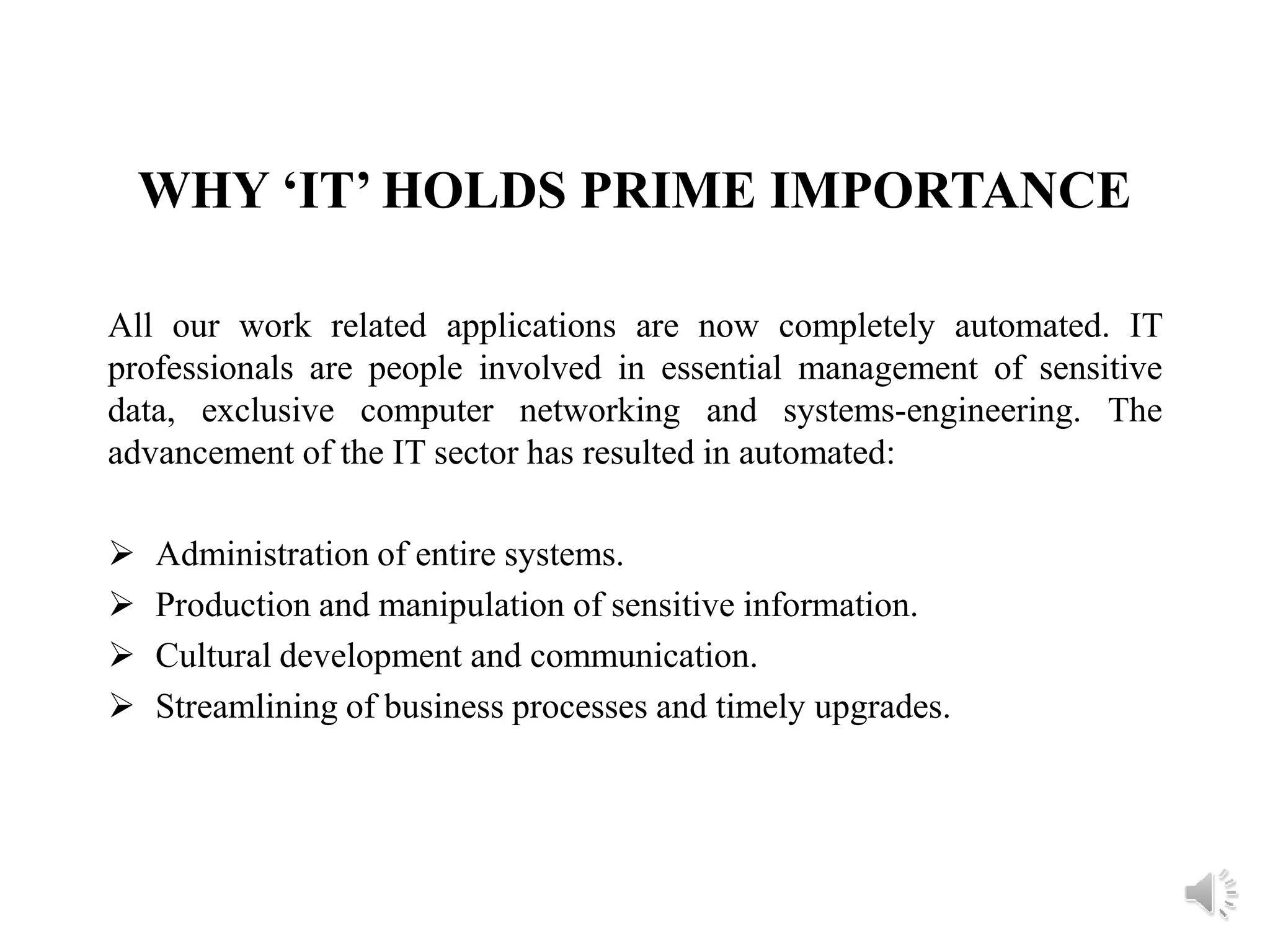 WHY ‘IT’ HOLDS PRIME IMPORTANCE

All our work related applications are now completely automated. IT professionals are people involved in essential management of sensitive data, exclusive computer networking and systems-engineering. The advancement of the IT sector has resulted in automated:

➢ Administration of entire systems.
➢ Production and manipulation of sensitive information.
➢ Cultural development and communication.
➢ Streamlining of business processes and timely upgrades.